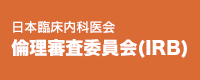 日本臨床内科医会
倫理審査委員会(IRB)